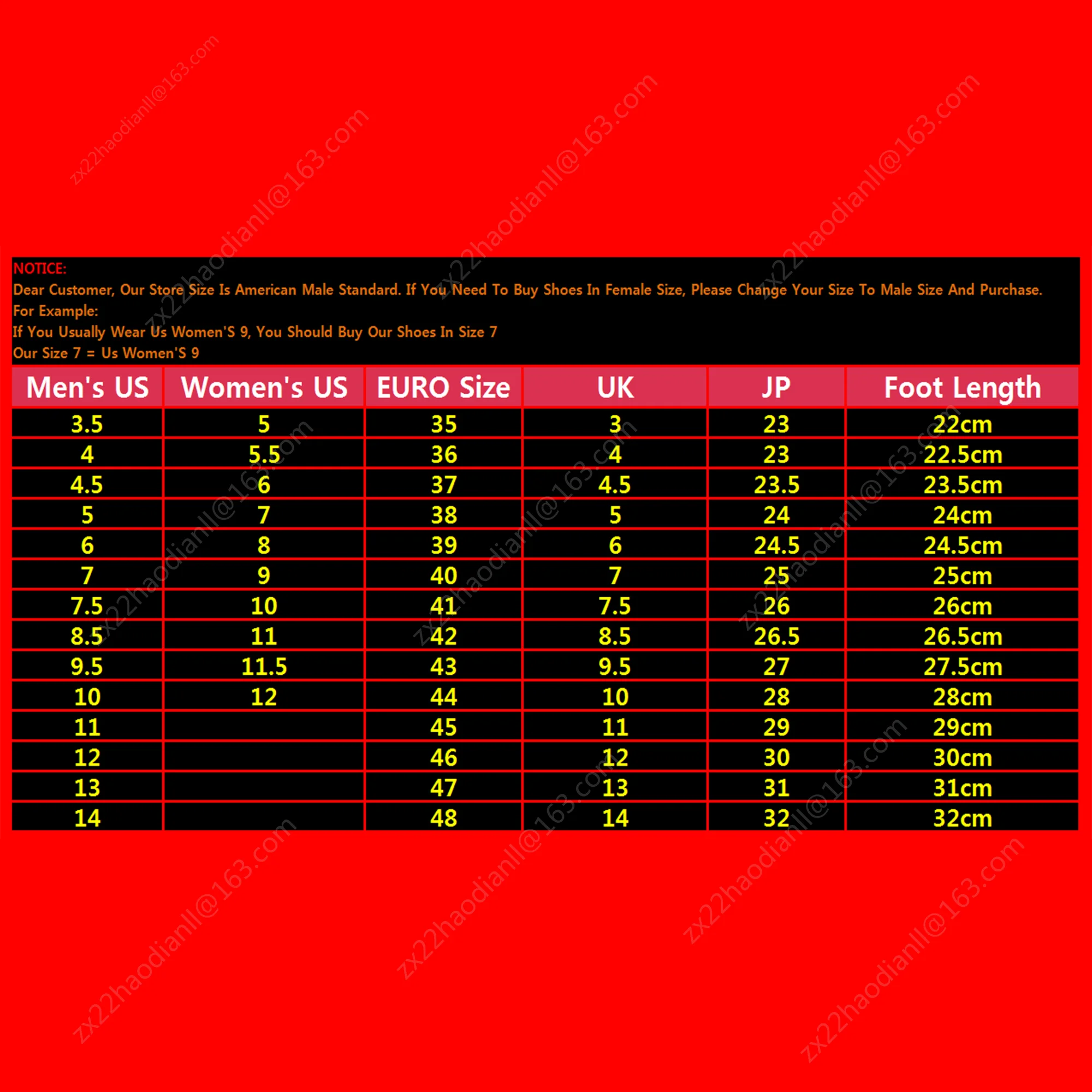 zx22haodianll@163.com

NOTICE:
Dear Customer, Our Store Size Is American Male Standard. If You Need To Buy Shoes In Female Size, Please Change Your Size To Male Size And Purchase.
For Example:
If You Usually Wear Us Women'S 9, You Should Buy Our Shoes In Size 7
Our Size 7 = Us Women'S 9

| Men's US | Women's US | EURO Size | UK | JP | Foot Length |
|---|---|---|---|---|---|
| 3.5 | 5 | 35 | 3 | 23 | 22cm |
| 4 | 5.5 | 36 | 4 | 23 | 22.5cm |
| 4.5 | 6 | 37 | 4.5 | 23.5 | 23.5cm |
| 5 | 7 | 38 | 5 | 24 | 24cm |
| 6 | 8 | 39 | 6 | 24.5 | 24.5cm |
| 7 | 9 | 40 | 7 | 25 | 25cm |
| 7.5 | 10 | 41 | 7.5 | 26 | 26cm |
| 8.5 | 11 | 42 | 8.5 | 26.5 | 26.5cm |
| 9.5 | 11.5 | 43 | 9.5 | 27 | 27.5cm |
| 10 | 12 | 44 | 10 | 28 | 28cm |
| 11 | | 45 | 11 | 29 | 29cm |
| 12 | | 46 | 12 | 30 | 30cm |
| 13 | | 47 | 13 | 31 | 31cm |
| 14 | | 48 | 14 | 32 | 32cm |